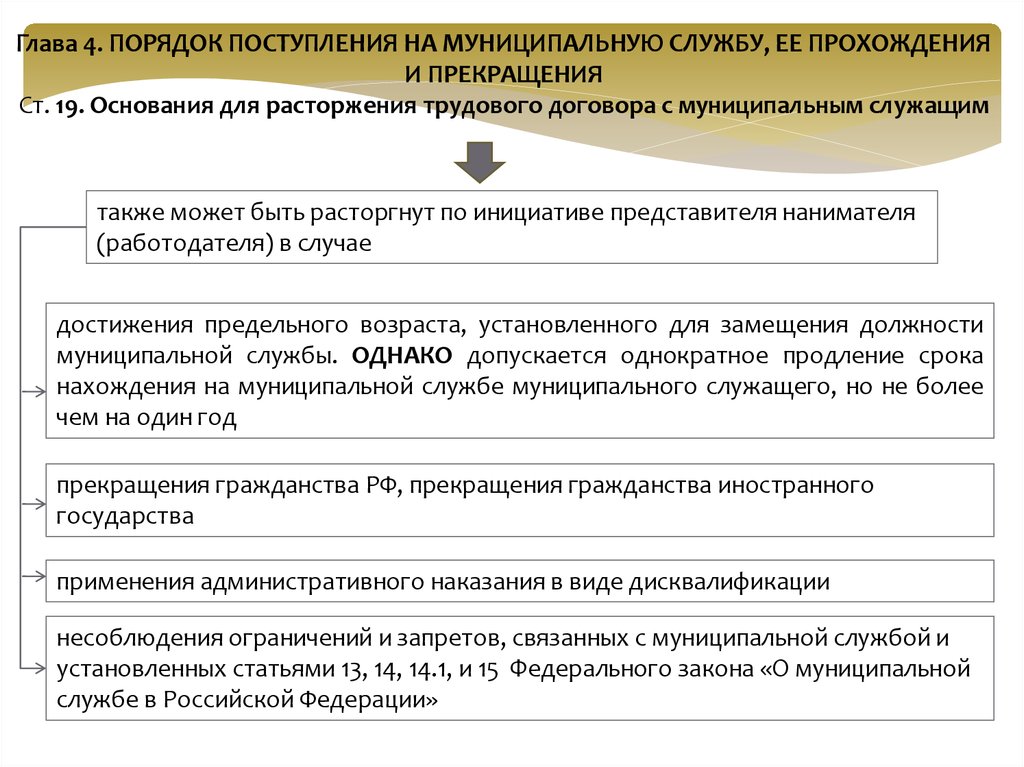 Глава 4. ПОРЯДОК ПОСТУПЛЕНИЯ НА МУНИЦИПАЛЬНУЮ СЛУЖБУ, ЕЕ ПРОХОЖДЕНИЯ И ПРЕКРАЩЕНИЯ
Ст. 19. Основания для расторжения трудового договора с муниципальным служащим

также может быть расторгнут по инициативе представителя нанимателя (работодателя) в случае

достижения предельного возраста, установленного для замещения должности муниципальной службы. ОДНАКО допускается однократное продление срока нахождения на муниципальной службе муниципального служащего, но не более чем на один год

прекращения гражданства РФ, прекращения гражданства иностранного государства

применения административного наказания в виде дисквалификации

несоблюдения ограничений и запретов, связанных с муниципальной службой и установленных статьями 13, 14, 14.1, и 15 Федерального закона «О муниципальной службе в Российской Федерации»